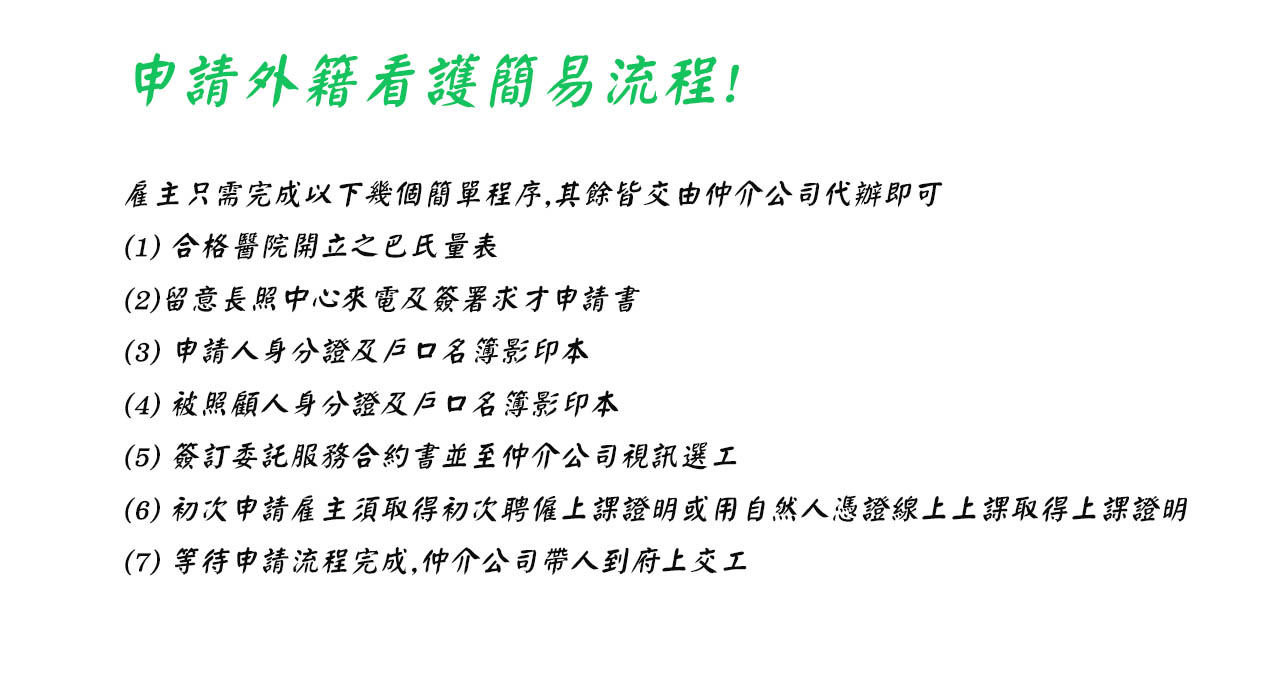 申請外籍看護簡易流程!

雇主只需完成以下幾個簡單程序,其餘皆交由仲介公司代辦即可

(1)合格醫院開立之巴氏量表

(2)留意長照中心來電及簽署求才申請書

(3)申請人身分證及戶口名簿影印本

(4)被照顧人身分證及戶口名簿影印本

(5)簽訂委託服務合約書並至仲介公司視訊選工

(6)初次申請雇主須取得初次聘僱上課證明或用自然人憑證線上上課取得上課證明

(7)等待申請流程完成,仲介公司帶人到府上交工